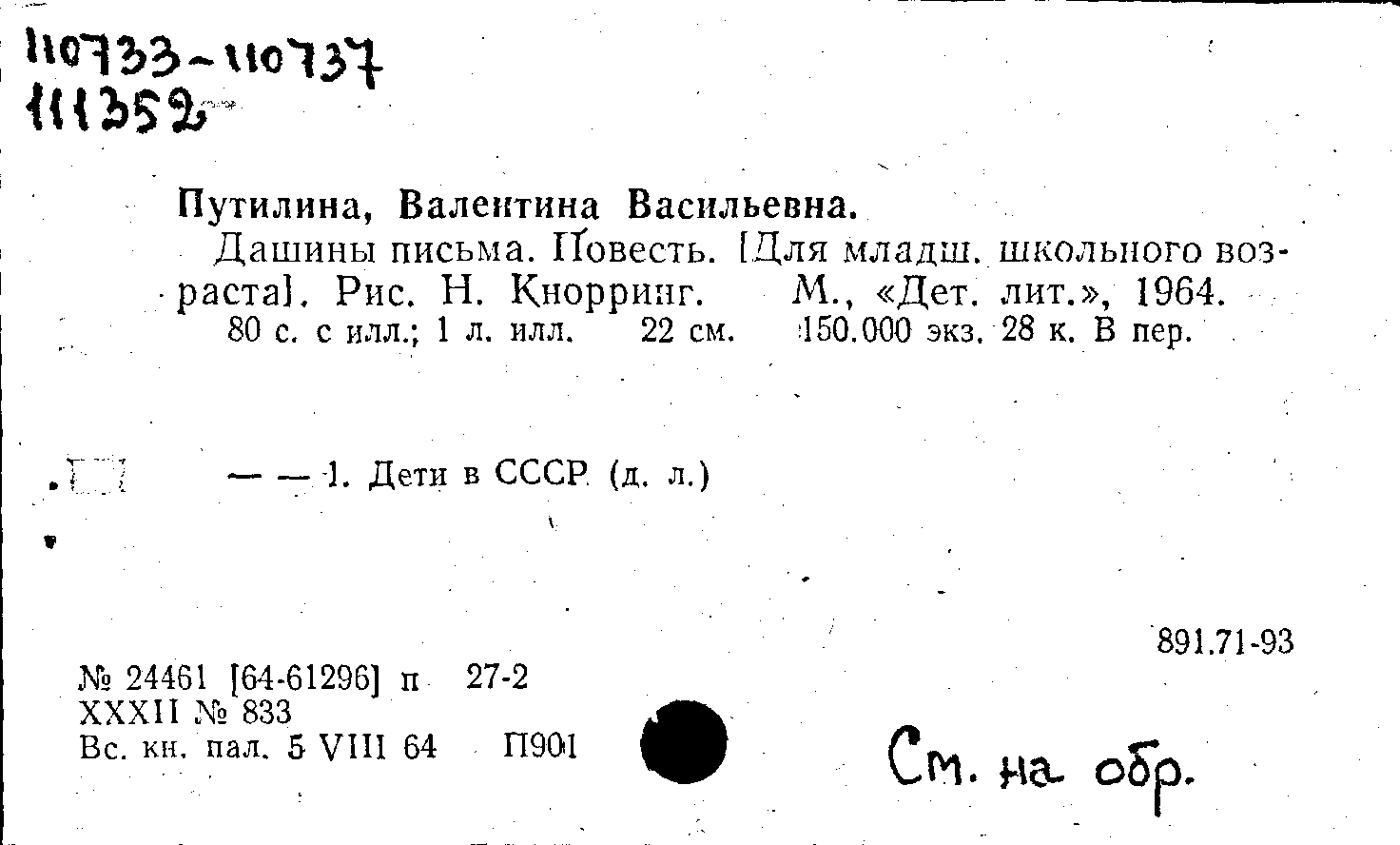 110733-110737
111352

Путилина, Валентина Васильевна.

Дашины письма. Повесть. [Для младш. школьного возраста]. Рис. Н. Кнорринг. М., «Дет. лит.», 1964. 80 с. с илл.; 1 л. илл. 22 см. 150.000 экз. 28 к. В пер.

— — 1. Дети в СССР (д. л.)

891.71-93

№ 24461 [64-61296] п 27-2
XXXII № 833
Вс. кн. пал. 5 VIII 64 П901

См. на обр.